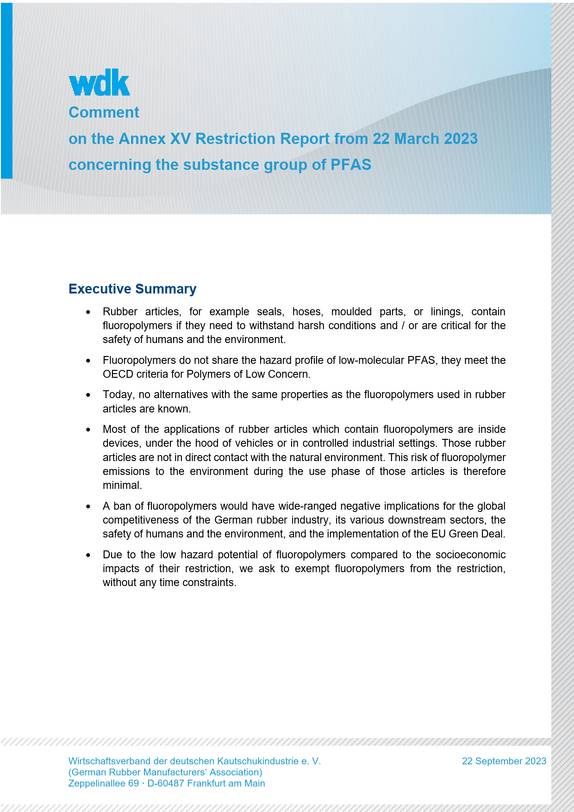 wdk

Comment
on the Annex XV Restriction Report from 22 March 2023
concerning the substance group of PFAS

Executive Summary

• Rubber articles, for example seals, hoses, moulded parts, or linings, contain fluoropolymers if they need to withstand harsh conditions and / or are critical for the safety of humans and the environment.

• Fluoropolymers do not share the hazard profile of low-molecular PFAS, they meet the OECD criteria for Polymers of Low Concern.

• Today, no alternatives with the same properties as the fluoropolymers used in rubber articles are known.

• Most of the applications of rubber articles which contain fluoropolymers are inside devices, under the hood of vehicles or in controlled industrial settings. Those rubber articles are not in direct contact with the natural environment. This risk of fluoropolymer emissions to the environment during the use phase of those articles is therefore minimal.

• A ban of fluoropolymers would have wide-ranged negative implications for the global competitiveness of the German rubber industry, its various downstream sectors, the safety of humans and the environment, and the implementation of the EU Green Deal.

• Due to the low hazard potential of fluoropolymers compared to the socioeconomic impacts of their restriction, we ask to exempt fluoropolymers from the restriction, without any time constraints.

Wirtschaftsverband der deutschen Kautschukindustrie e. V.
(German Rubber Manufacturers' Association)
Zeppelinallee 69 · D-60487 Frankfurt am Main

22 September 2023